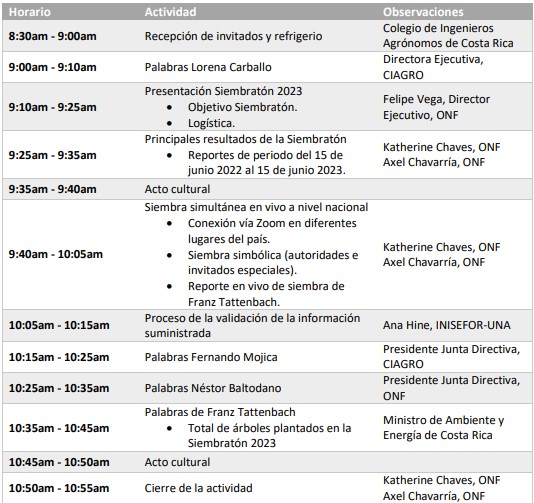 | Horario | Actividad | Observaciones |
|---|---|---|
| 8:30am - 9:00am | Recepción de invitados y refrigerio | Colegio de Ingenieros Agrónomos de Costa Rica |
| 9:00am - 9:10am | Palabras Lorena Carballo | Directora Ejecutiva, CIAGRO |
| 9:10am - 9:25am | Presentación Siembratón 2023 • Objetivo Siembratón. • Logística. | Felipe Vega, Director Ejecutivo, ONF |
| 9:25am - 9:35am | Principales resultados de la Siembratón • Reportes de periodo del 15 de junio 2022 al 15 de junio 2023. | Katherine Chaves, ONF Axel Chavarría, ONF |
| 9:35am - 9:40am | Acto cultural | |
| 9:40am - 10:05am | Siembra simultánea en vivo a nivel nacional • Conexión vía Zoom en diferentes lugares del país. • Siembra simbólica (autoridades e invitados especiales). • Reporte en vivo de siembra de Franz Tattenbach. | Katherine Chaves, ONF Axel Chavarría, ONF |
| 10:05am - 10:15am | Proceso de la validación de la información suministrada | Ana Hine, INISEFOR-UNA |
| 10:15am - 10:25am | Palabras Fernando Mojica | Presidente Junta Directiva, CIAGRO |
| 10:25am - 10:35am | Palabras Néstor Baltodano | Presidente Junta Directiva, ONF |
| 10:35am - 10:45am | Palabras de Franz Tattenbach • Total de árboles plantados en la Siembratón 2023 | Ministro de Ambiente y Energía de Costa Rica |
| 10:45am - 10:50am | Acto cultural | |
| 10:50am - 10:55am | Cierre de la actividad | Katherine Chaves, ONF Axel Chavarría, ONF |